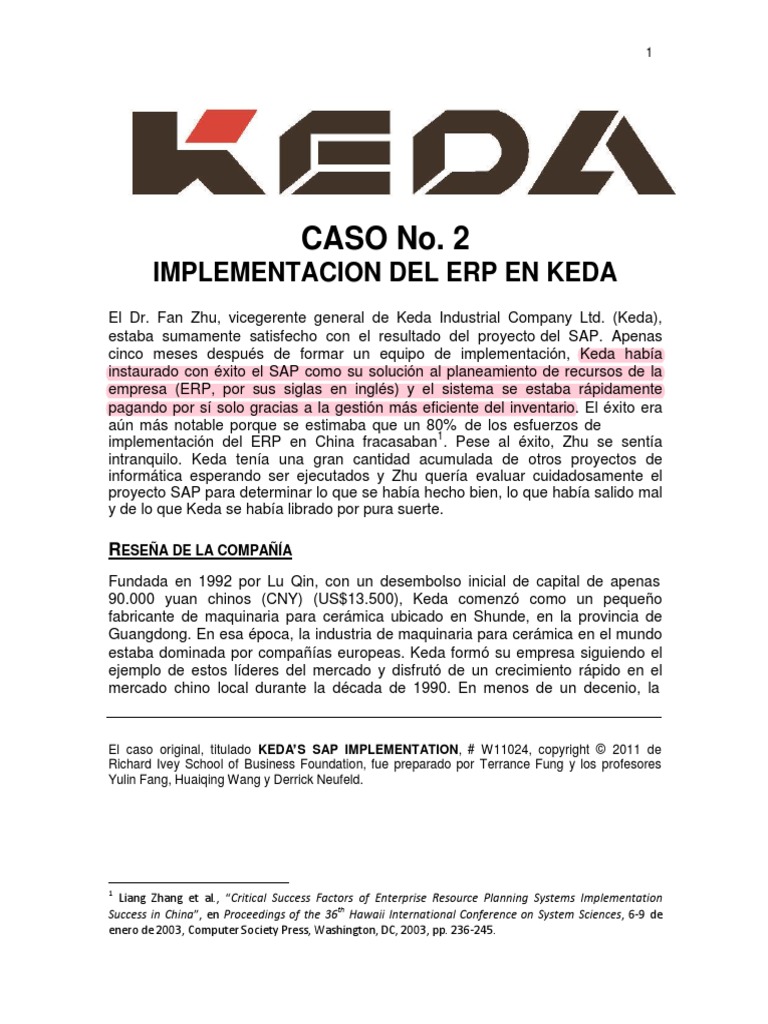 1

KEDA

CASO No. 2
IMPLEMENTACION DEL ERP EN KEDA

El Dr. Fan Zhu, vicegerente general de Keda Industrial Company Ltd. (Keda), estaba sumamente satisfecho con el resultado del proyecto del SAP. Apenas cinco meses después de formar un equipo de implementación, Keda había instaurado con éxito el SAP como su solución al planeamiento de recursos de la empresa (ERP, por sus siglas en inglés) y el sistema se estaba rápidamente pagando por sí solo gracias a la gestión más eficiente del inventario. El éxito era aún más notable porque se estimaba que un 80% de los esfuerzos de implementación del ERP en China fracasaban$^1$. Pese al éxito, Zhu se sentía intranquilo. Keda tenía una gran cantidad acumulada de otros proyectos de informática esperando ser ejecutados y Zhu quería evaluar cuidadosamente el proyecto SAP para determinar lo que se había hecho bien, lo que había salido mal y de lo que Keda se había librado por pura suerte.

RESEÑA DE LA COMPAÑÍA

Fundada en 1992 por Lu Qin, con un desembolso inicial de capital de apenas 90.000 yuan chinos (CNY) (US$13.500), Keda comenzó como un pequeño fabricante de maquinaria para cerámica ubicado en Shunde, en la provincia de Guangdong. En esa época, la industria de maquinaria para cerámica en el mundo estaba dominada por compañías europeas. Keda formó su empresa siguiendo el ejemplo de estos líderes del mercado y disfrutó de un crecimiento rápido en el mercado chino local durante la década de 1990. En menos de un decenio, la

El caso original, titulado KEDA'S SAP IMPLEMENTATION, # W11024, copyright © 2011 de Richard Ivey School of Business Foundation, fue preparado por Terrance Fung y los profesores Yulin Fang, Huaiqing Wang y Derrick Neufeld.

$^1$ Liang Zhang et al., "Critical Success Factors of Enterprise Resource Planning Systems Implementation Success in China", en Proceedings of the 36$^{th}$ Hawaii International Conference on System Sciences, 6-9 de enero de 2003, Computer Society Press, Washington, DC, 2003, pp. 236-245.